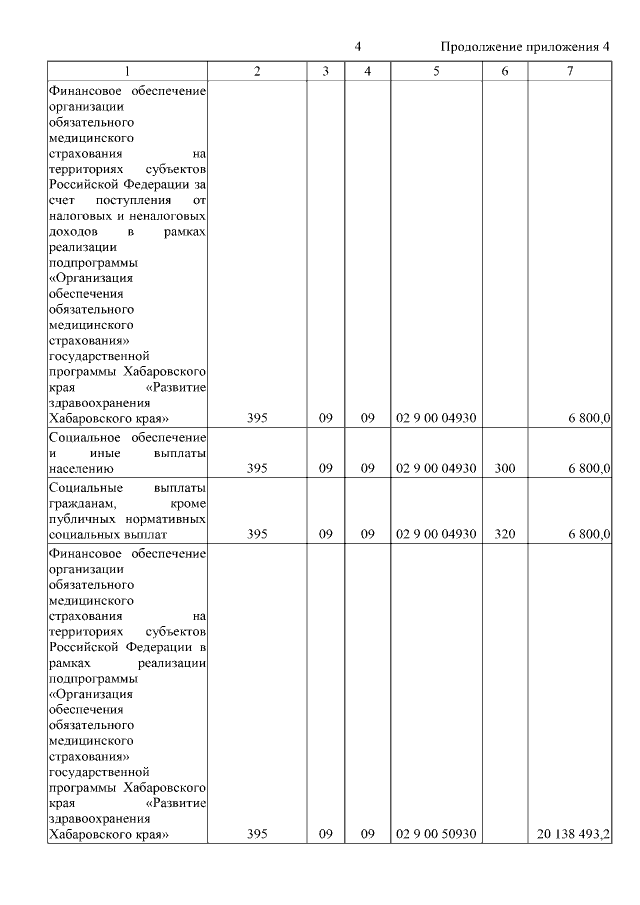 4 Продолжение приложения 4

| 1 | 2 | 3 | 4 | 5 | 6 | 7 |
|---|---|---|---|---|---|---|
| Финансовое обеспечение организации обязательного медицинского страхования на территориях субъектов Российской Федерации за счет поступления от налоговых и неналоговых доходов в рамках реализации подпрограммы «Организация обеспечения обязательного медицинского страхования» государственной программы Хабаровского края «Развитие здравоохранения Хабаровского края» | 395 | 09 | 09 | 02 9 00 04930 | | 6 800,0 |
| Социальное обеспечение и иные выплаты населению | 395 | 09 | 09 | 02 9 00 04930 | 300 | 6 800,0 |
| Социальные выплаты гражданам, кроме публичных нормативных социальных выплат | 395 | 09 | 09 | 02 9 00 04930 | 320 | 6 800,0 |
| Финансовое обеспечение организации обязательного медицинского страхования на территориях субъектов Российской Федерации в рамках реализации подпрограммы «Организация обеспечения обязательного медицинского страхования» государственной программы Хабаровского края «Развитие здравоохранения Хабаровского края» | 395 | 09 | 09 | 02 9 00 50930 | | 20 138 493,2 |